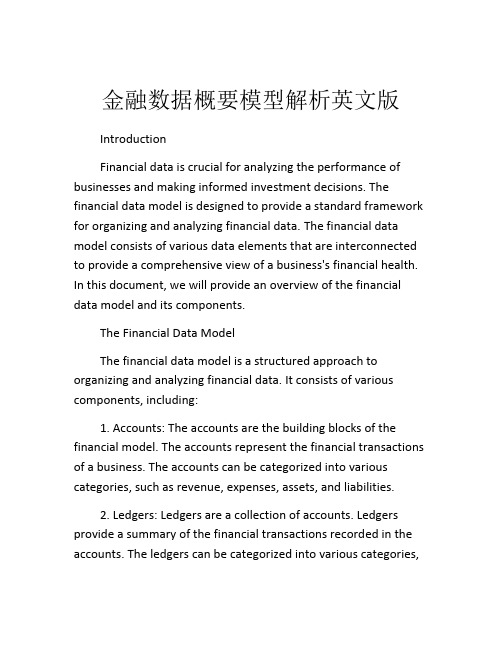 金融数据概要模型解析英文版

Introduction

Financial data is crucial for analyzing the performance of businesses and making informed investment decisions. The financial data model is designed to provide a standard framework for organizing and analyzing financial data. The financial data model consists of various data elements that are interconnected to provide a comprehensive view of a business's financial health. In this document, we will provide an overview of the financial data model and its components.

The Financial Data Model

The financial data model is a structured approach to organizing and analyzing financial data. It consists of various components, including:

1. Accounts: The accounts are the building blocks of the financial model. The accounts represent the financial transactions of a business. The accounts can be categorized into various categories, such as revenue, expenses, assets, and liabilities.

2. Ledgers: Ledgers are a collection of accounts. Ledgers provide a summary of the financial transactions recorded in the accounts. The ledgers can be categorized into various categories,